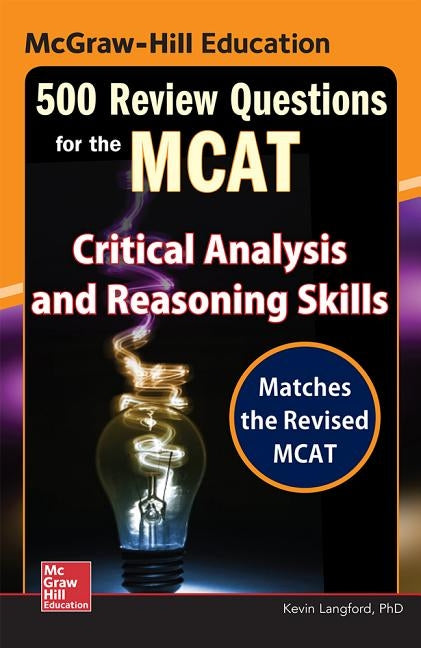 McGraw-Hill Education

500 Review Questions for the MCAT

Critical Analysis and Reasoning Skills

Matches the Revised MCAT

Mc Graw Hill Education

Kevin Langford, PhD